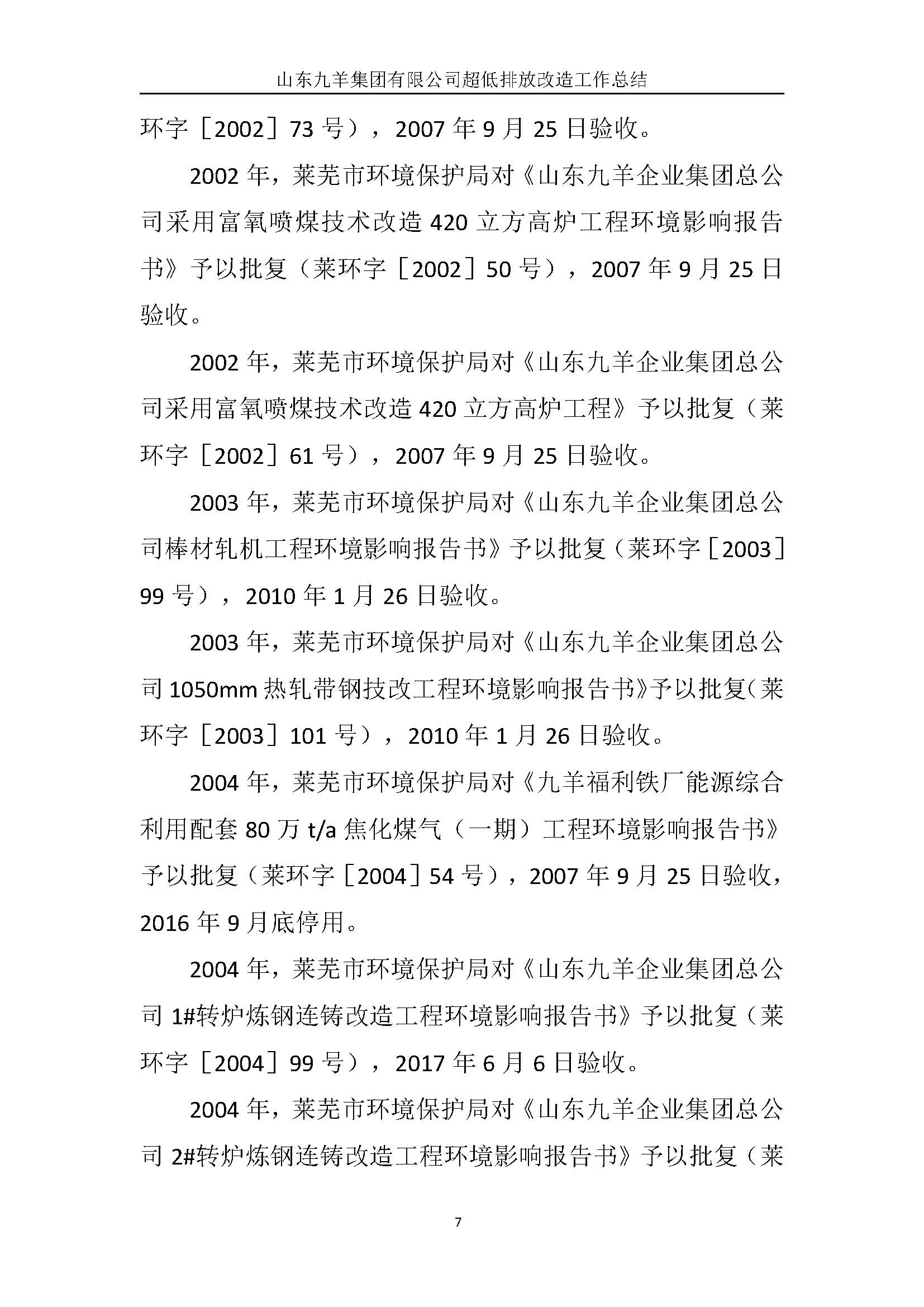 山东九羊集团有限公司超低排放改造工作总结

环字［2002］73 号），2007 年 9 月 25 日验收。

2002 年，莱芜市环境保护局对《山东九羊企业集团总公司采用富氧喷煤技术改造 420 立方高炉工程环境影响报告书》予以批复（莱环字［2002］50 号），2007 年 9 月 25 日验收。

2002 年，莱芜市环境保护局对《山东九羊企业集团总公司采用富氧喷煤技术改造 420 立方高炉工程》予以批复（莱环字［2002］61 号），2007 年 9 月 25 日验收。

2003 年，莱芜市环境保护局对《山东九羊企业集团总公司棒材轧机工程环境影响报告书》予以批复（莱环字［2003］99 号），2010 年 1 月 26 日验收。

2003 年，莱芜市环境保护局对《山东九羊企业集团总公司 1050mm 热轧带钢技改工程环境影响报告书》予以批复（莱环字［2003］101 号），2010 年 1 月 26 日验收。

2004 年，莱芜市环境保护局对《九羊福利铁厂能源综合利用配套 80 万 t/a 焦化煤气（一期）工程环境影响报告书》予以批复（莱环字［2004］54 号），2007 年 9 月 25 日验收，2016 年 9 月底停用。

2004 年，莱芜市环境保护局对《山东九羊企业集团总公司 1#转炉炼钢连铸改造工程环境影响报告书》予以批复（莱环字［2004］99 号），2017 年 6 月 6 日验收。

2004 年，莱芜市环境保护局对《山东九羊企业集团总公司 2#转炉炼钢连铸改造工程环境影响报告书》予以批复（莱

7